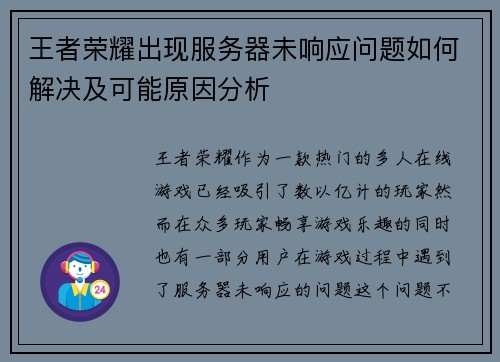 王者荣耀出现服务器未响应问题如何解决及可能原因分析

王者荣耀作为一款热门的多人在线游戏已经吸引了数以亿计的玩家然而在众多玩家畅享游戏乐趣的同时也有一部分用户在游戏过程中遇到了服务器未响应的问题这个问题不

24